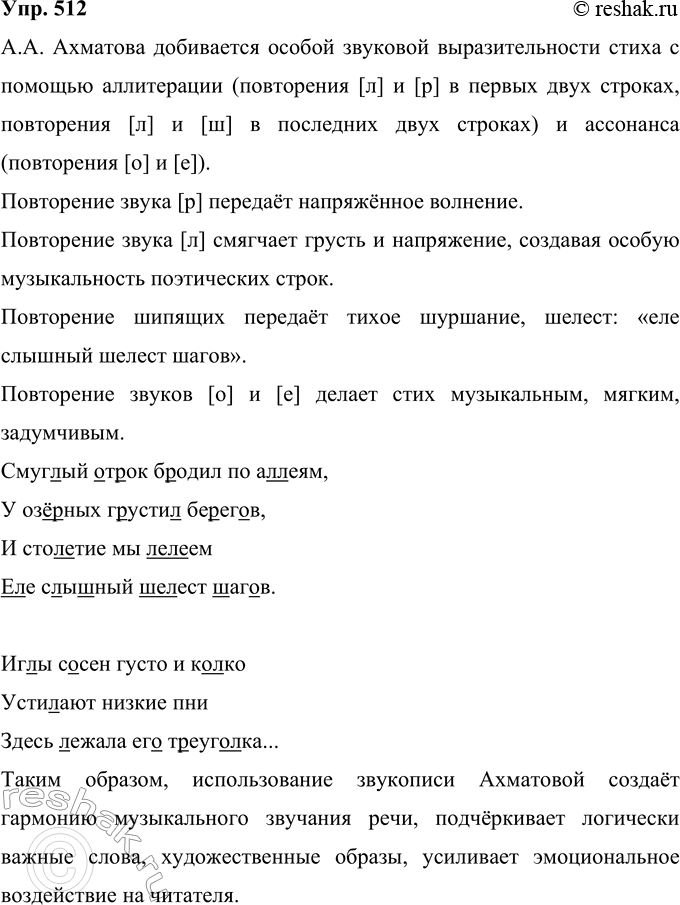 Упр. 512 © reshak.ru

А.А. Ахматова добивается особой звуковой выразительности стиха с помощью аллитерации (повторения [л] и [р] в первых двух строках, повторения [л] и [ш] в последних двух строках) и ассонанса (повторения [о] и [е]).

Повторение звука [р] передаёт напряжённое волнение.

Повторение звука [л] смягчает грусть и напряжение, создавая особую музыкальность поэтических строк.

Повторение шипящих передаёт тихое шуршание, шелест: «еле слышный шелест шагов».

Повторение звуков [о] и [е] делает стих музыкальным, мягким, задумчивым.

Смуглый отрок бродил по аллеям,
У озёрных грустил берегов,
И столетие мы лелеем
Еле слышный шелест шагов.

Иглы сосен густо и колко
Устилают низкие пни
Здесь лежала его треуголка...

Таким образом, использование звукописи Ахматовой создаёт гармонию музыкального звучания речи, подчёркивает логически важные слова, художественные образы, усиливает эмоциональное воздействие на читателя.

reshak.ru